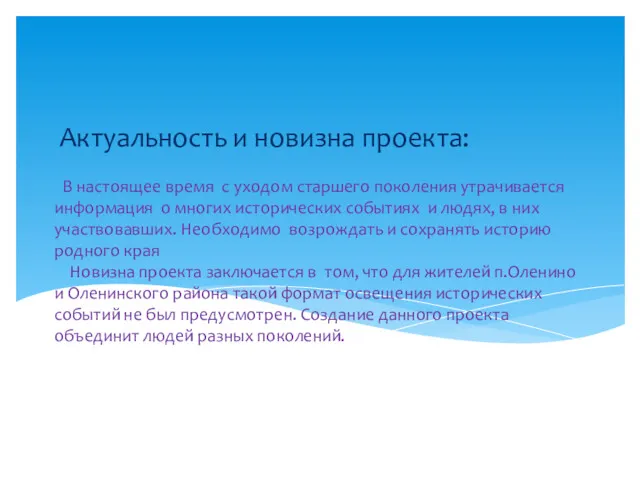 Актуальность и новизна проекта:

В настоящее время с уходом старшего поколения утрачивается информация о многих исторических событиях и людях, в них участвовавших. Необходимо возрождать и сохранять историю родного края

Новизна проекта заключается в том, что для жителей п.Оленино и Оленинского района такой формат освещения исторических событий не был предусмотрен. Создание данного проекта объединит людей разных поколений.